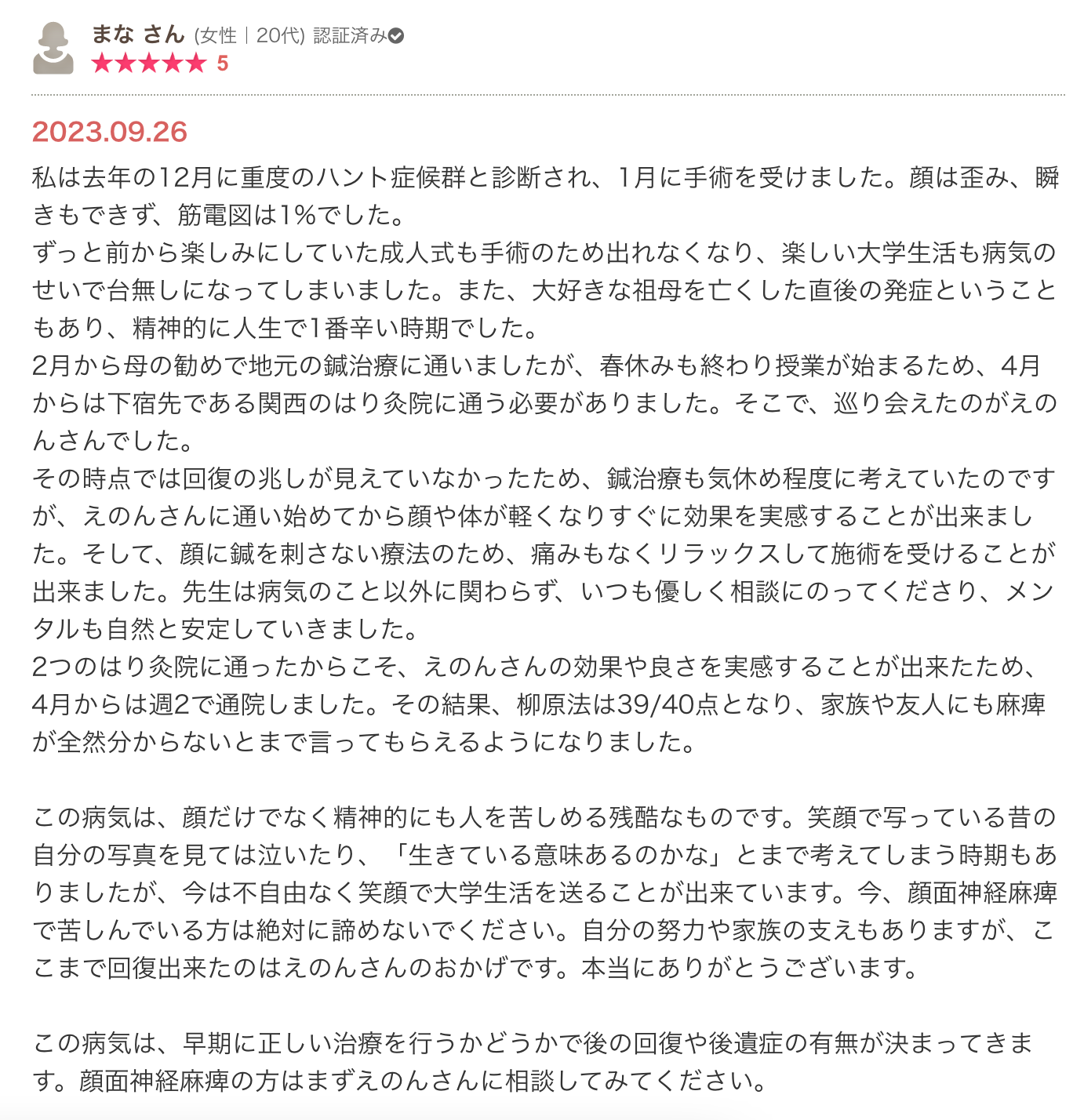 まな さん (女性｜20代) 認証済み
★★★★★ 5

2023.09.26

私は去年の12月に重度のハント症候群と診断され、1月に手術を受けました。顔は歪み、瞬きもできず、筋電図は1%でした。
ずっと前から楽しみにしていた成人式も手術のため出れなくなり、楽しい大学生活も病気のせいで台無しになってしまいました。また、大好きな祖母を亡くした直後の発症ということもあり、精神的に人生で1番辛い時期でした。
2月から母の勧めで地元の鍼治療に通いましたが、春休みも終わり授業が始まるため、4月からは下宿先である関西のはり灸院に通う必要がありました。そこで、巡り会えたのがえのんさんでした。
その時点では回復の兆しが見えていなかったため、鍼治療も気休め程度に考えていたのですが、えのんさんに通い始めてから顔や体が軽くなりすぐに効果を実感することが出来ました。そして、顔に鍼を刺さない療法のため、痛みもなくリラックスして施術を受けることが出来ました。先生は病気のこと以外に関わらず、いつも優しく相談にのってくださり、メンタルも自然と安定していきました。
2つのはり灸院に通ったからこそ、えのんさんの効果や良さを実感することが出来たため、4月からは週2で通院しました。その結果、柳原法は39/40点となり、家族や友人にも麻痺が全然分からないとまで言ってもらえるようになりました。

この病気は、顔だけでなく精神的にも人を苦しめる残酷なものです。笑顔で写っている昔の自分の写真を見ては泣いたり、「生きている意味あるのかな」とまで考えてしまう時期もありましたが、今は不自由なく笑顔で大学生活を送ることが出来ています。今、顔面神経麻痺で苦しんでいる方は絶対に諦めないでください。自分の努力や家族の支えもありますが、ここまで回復出来たのはえのんさんのおかげです。本当にありがとうございます。

この病気は、早期に正しい治療を行うかどうかで後の回復や後遺症の有無が決まってきます。顔面神経麻痺の方はまずえのんさんに相談してみてください。